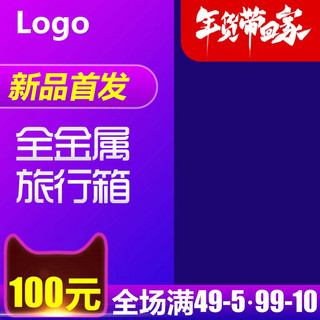 Logo

年货带回家

新品首发

全金属
旅行箱

100元

全场满49-5·99-10